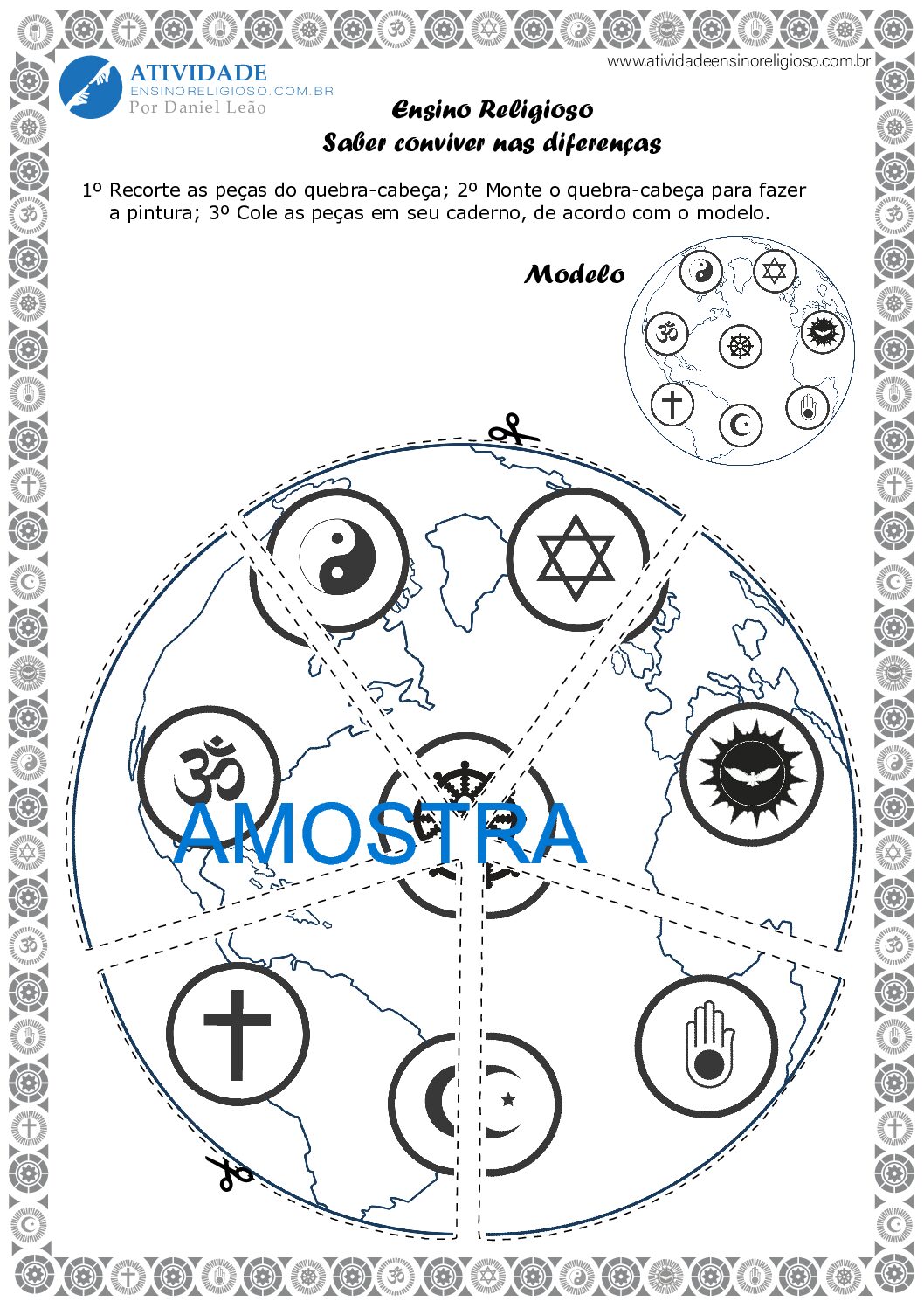 ATIVIDADE
ENSINORELIGIOSO.COM.BR
Por Daniel Leão

www.atividadeensinoreligioso.com.br

Ensino Religioso
Saber conviver nas diferenças

1º Recorte as peças do quebra-cabeça; 2º Monte o quebra-cabeça para fazer a pintura; 3º Cole as peças em seu caderno, de acordo com o modelo.

Modelo

AMOSTRA